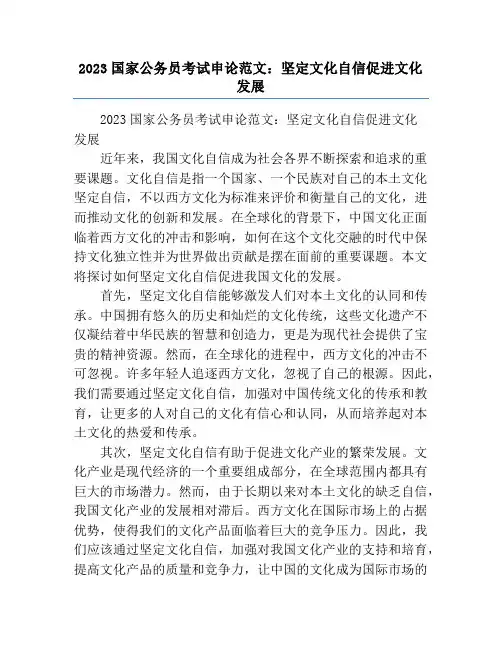 2023 国家公务员考试申论范文：坚定文化自信促进文化发展

2023 国家公务员考试申论范文：坚定文化自信促进文化发展

近年来，我国文化自信成为社会各界不断探索和追求的重要课题。文化自信是指一个国家、一个民族对自己的本土文化坚定自信，不以西方文化为标准来评价和衡量自己的文化，进而推动文化的创新和发展。在全球化的背景下，中国文化正面临着西方文化的冲击和影响，如何在这个文化交融的时代中保持文化独立性并为世界做出贡献是摆在面前的重要课题。本文将探讨如何坚定文化自信促进我国文化的发展。

首先，坚定文化自信能够激发人们对本土文化的认同和传承。中国拥有悠久的历史和灿烂的文化传统，这些文化遗产不仅凝结着中华民族的智慧和创造力，更是为现代社会提供了宝贵的精神资源。然而，在全球化的进程中，西方文化的冲击不可忽视。许多年轻人追逐西方文化，忽视了自己的根源。因此，我们需要通过坚定文化自信，加强对中国传统文化的传承和教育，让更多的人对自己的文化有信心和认同，从而培养起对本土文化的热爱和传承。

其次，坚定文化自信有助于促进文化产业的繁荣发展。文化产业是现代经济的一个重要组成部分，在全球范围内都具有巨大的市场潜力。然而，由于长期以来对本土文化的缺乏自信，我国文化产业的发展相对滞后。西方文化在国际市场上的占据优势，使得我们的文化产品面临着巨大的竞争压力。因此，我们应该通过坚定文化自信，加强对我国文化产业的支持和培育，提高文化产品的质量和竞争力，让中国的文化成为国际市场的